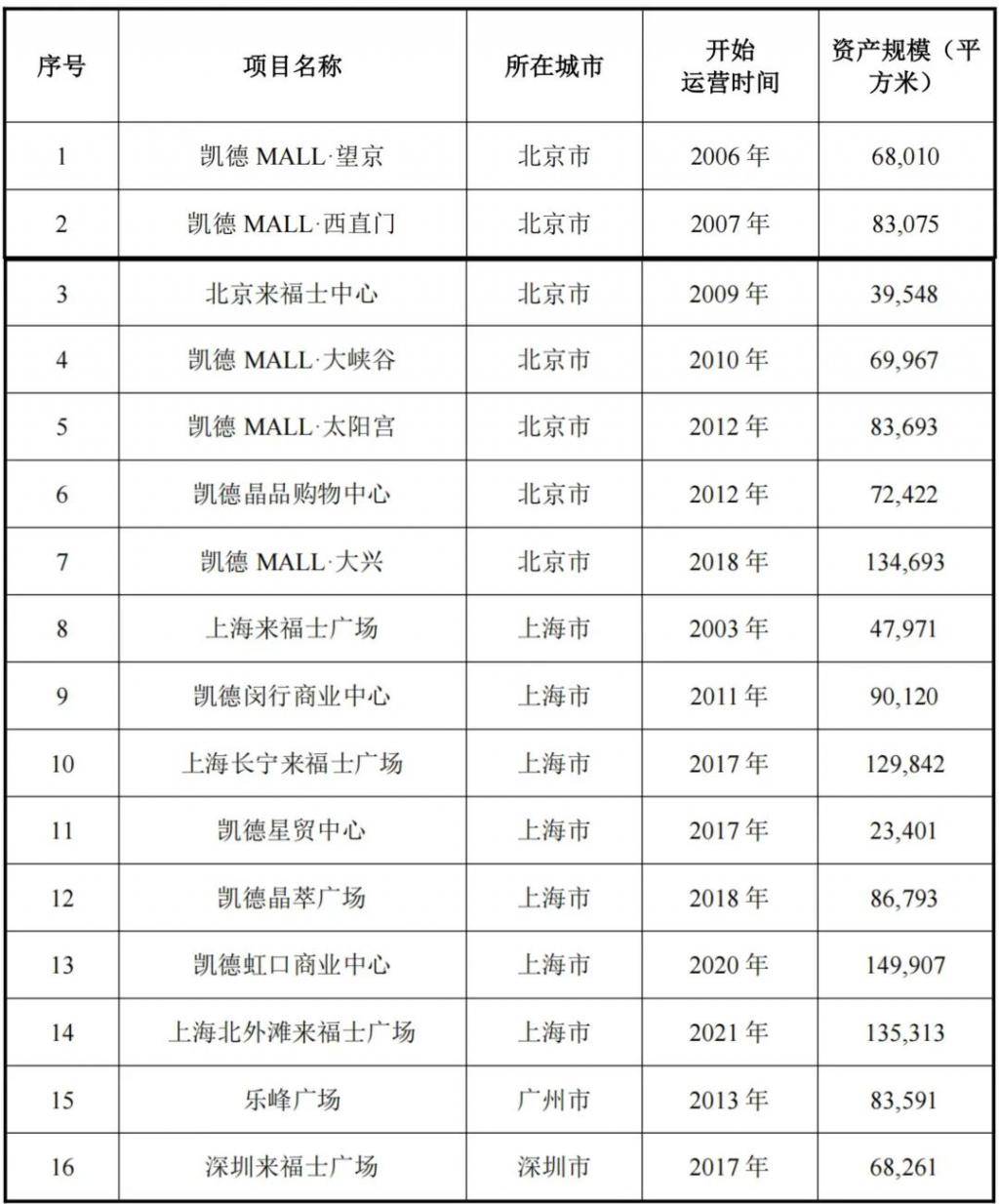 | 序号 | 项目名称 | 所在城市 | 开始运营时间 | 资产规模（平方米） |
|---|---|---|---|---|
| 1 | 凯德 MALL·望京 | 北京市 | 2006 年 | 68,010 |
| 2 | 凯德 MALL·西直门 | 北京市 | 2007 年 | 83,075 |
| 3 | 北京来福士中心 | 北京市 | 2009 年 | 39,548 |
| 4 | 凯德 MALL·大峡谷 | 北京市 | 2010 年 | 69,967 |
| 5 | 凯德 MALL·太阳宫 | 北京市 | 2012 年 | 83,693 |
| 6 | 凯德晶品购物中心 | 北京市 | 2012 年 | 72,422 |
| 7 | 凯德 MALL·大兴 | 北京市 | 2018 年 | 134,693 |
| 8 | 上海来福士广场 | 上海市 | 2003 年 | 47,971 |
| 9 | 凯德闵行商业中心 | 上海市 | 2011 年 | 90,120 |
| 10 | 上海长宁来福士广场 | 上海市 | 2017 年 | 129,842 |
| 11 | 凯德星贸中心 | 上海市 | 2017 年 | 23,401 |
| 12 | 凯德晶萃广场 | 上海市 | 2018 年 | 86,793 |
| 13 | 凯德虹口商业中心 | 上海市 | 2020 年 | 149,907 |
| 14 | 上海北外滩来福士广场 | 上海市 | 2021 年 | 135,313 |
| 15 | 乐峰广场 | 广州市 | 2013 年 | 83,591 |
| 16 | 深圳来福士广场 | 深圳市 | 2017 年 | 68,261 |